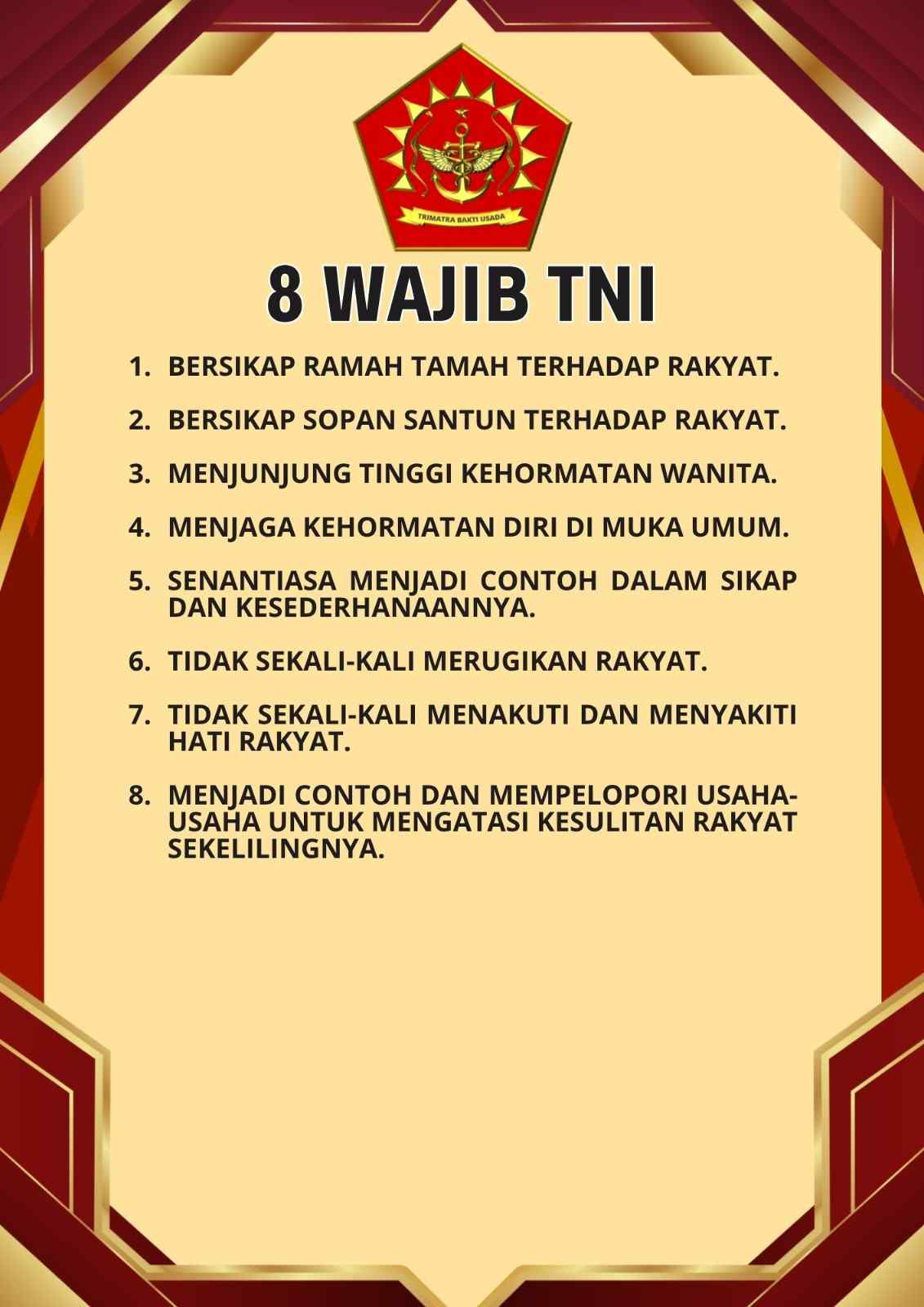 TRIMATRA BAKTI USADA

8 WAJIB TNI

1. BERSIKAP RAMAH TAMAH TERHADAP RAKYAT.

2. BERSIKAP SOPAN SANTUN TERHADAP RAKYAT.

3. MENJUNJUNG TINGGI KEHORMATAN WANITA.

4. MENJAGA KEHORMATAN DIRI DI MUKA UMUM.

5. SENANTIASA MENJADI CONTOH DALAM SIKAP DAN KESEDERHANAANNYA.

6. TIDAK SEKALI-KALI MERUGIKAN RAKYAT.

7. TIDAK SEKALI-KALI MENAKUTI DAN MENYAKITI HATI RAKYAT.

8. MENJADI CONTOH DAN MEMPELOPORI USAHA-USAHA UNTUK MENGATASI KESULITAN RAKYAT SEKELILINGNYA.